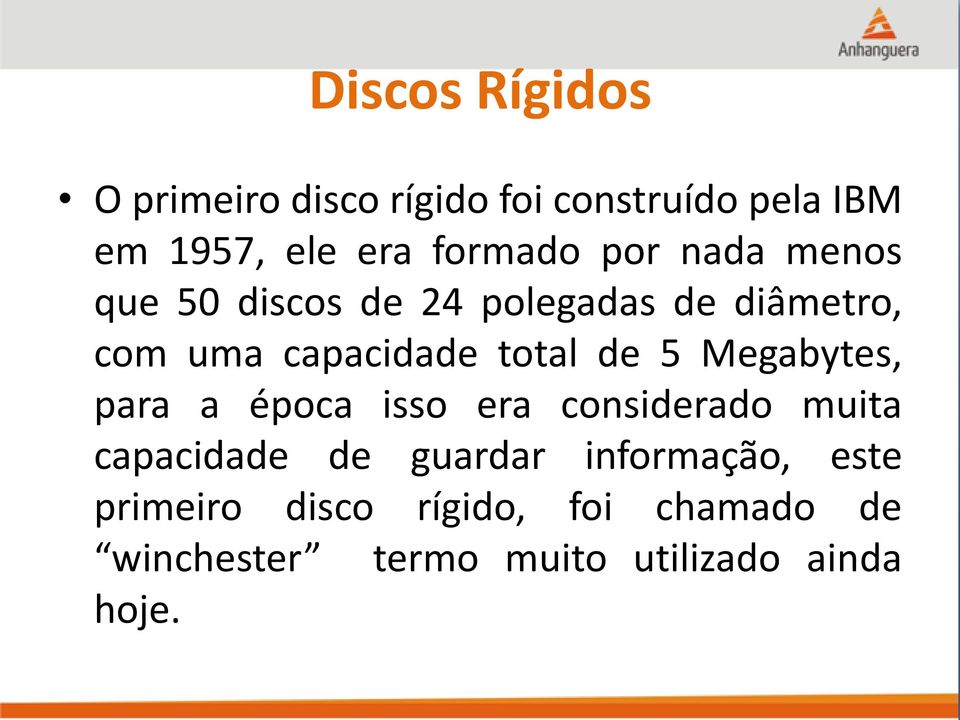 Anhanguera

Discos Rígidos

• O primeiro disco rígido foi construído pela IBM em 1957, ele era formado por nada menos que 50 discos de 24 polegadas de diâmetro, com uma capacidade total de 5 Megabytes, para a época isso era considerado muita capacidade de guardar informação, este primeiro disco rígido, foi chamado de “winchester” termo muito utilizado ainda hoje.